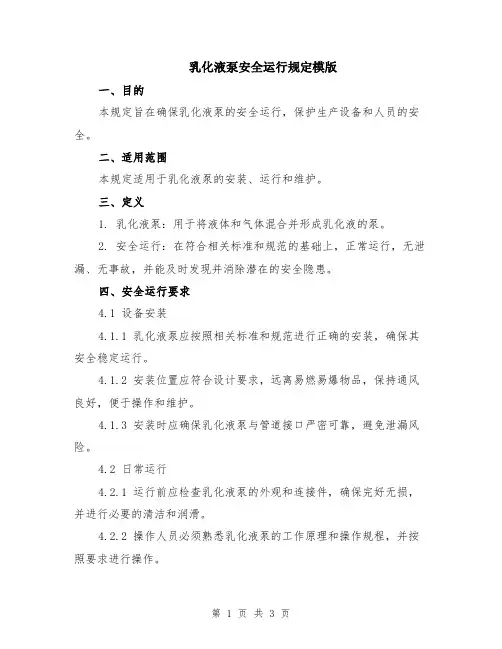 乳化液泵安全运行规定模版

一、目的

本规定旨在确保乳化液泵的安全运行，保护生产设备和人员的安全。

二、适用范围

本规定适用于乳化液泵的安装、运行和维护。

三、定义

1. 乳化液泵：用于将液体和气体混合并形成乳化液的泵。

2. 安全运行：在符合相关标准和规范的基础上，正常运行，无泄漏、无事故，并能及时发现并消除潜在的安全隐患。

四、安全运行要求

4.1 设备安装

4.1.1 乳化液泵应按照相关标准和规范进行正确的安装，确保其安全稳定运行。

4.1.2 安装位置应符合设计要求，远离易燃易爆物品，保持通风良好，便于操作和维护。

4.1.3 安装时应确保乳化液泵与管道接口严密可靠，避免泄漏风险。

4.2 日常运行

4.2.1 运行前应检查乳化液泵的外观和连接件，确保完好无损，并进行必要的清洁和润滑。

4.2.2 操作人员必须熟悉乳化液泵的工作原理和操作规程，并按照要求进行操作。

第 1 页 共 3 页